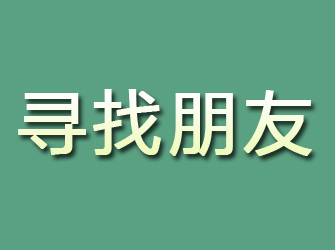 寻找朋友